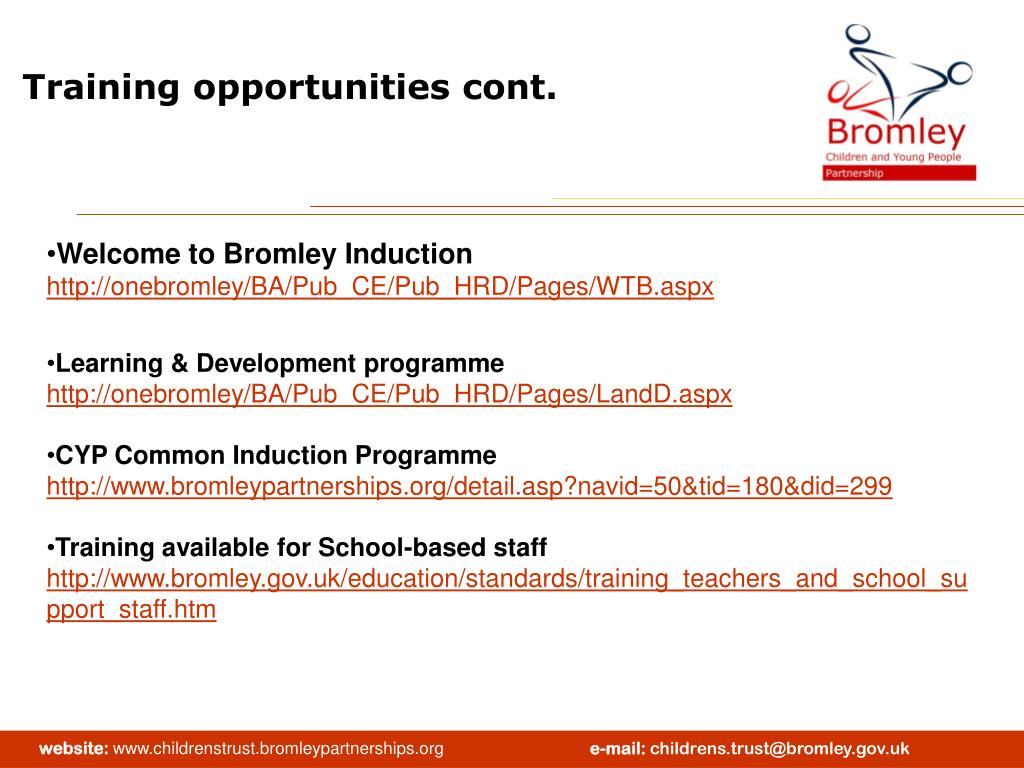 Training opportunities cont.

Bromley
Children and Young People
Partnership

•Welcome to Bromley Induction
http://onebromley/BA/Pub_CE/Pub_HRD/Pages/WTB.aspx

•Learning & Development programme
http://onebromley/BA/Pub_CE/Pub_HRD/Pages/LandD.aspx

•CYP Common Induction Programme
http://www.bromleypartnerships.org/detail.asp?navid=50&tid=180&did=299

•Training available for School-based staff
http://www.bromley.gov.uk/education/standards/training_teachers_and_school_support_staff.htm

website: www.childrenstrust.bromleypartnerships.org e-mail: childrens.trust@bromley.gov.uk